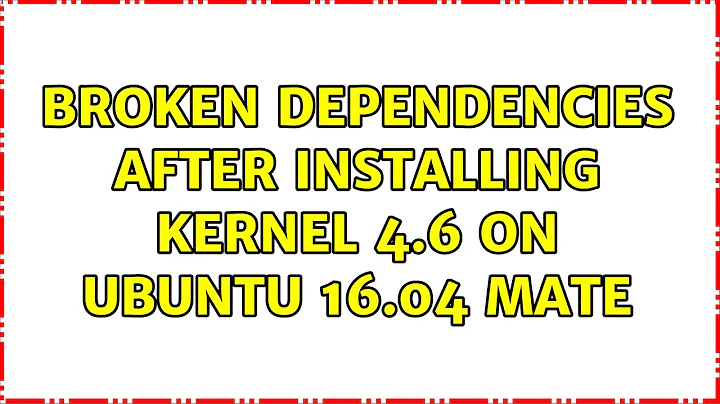 BROKEN DEPENDENCIES AFTER INSTALLING KERNEL 4.6 ON UBUNTU 16.04 MATE